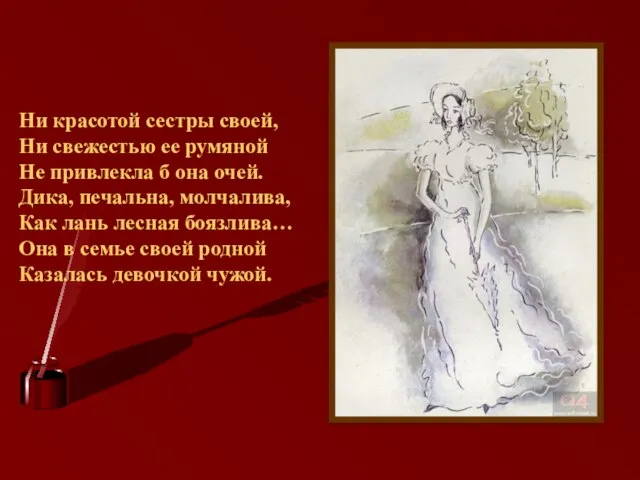 Ни красотой сестры своей,
Ни свежестью ее румяной
Не привлекла б она очей.
Дика, печальна, молчалива,
Как лань лесная боязлива…
Она в семье своей родной
Казалась девочкой чужой.